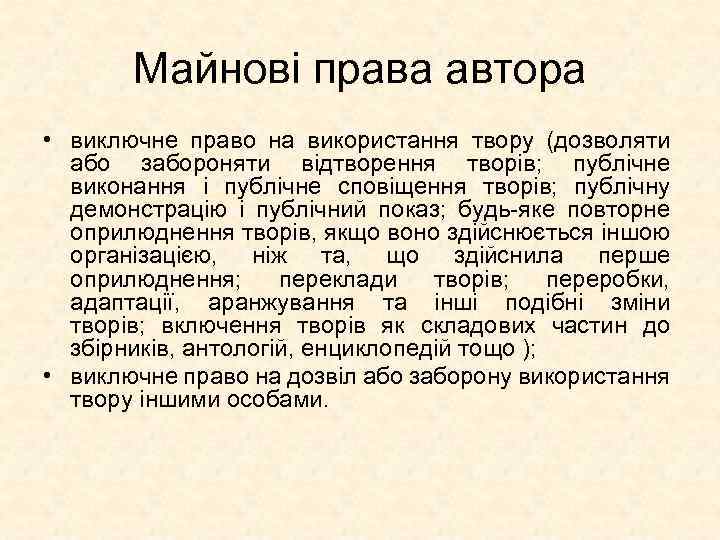 Майнові права автора

• виключне право на використання твору (дозволяти або забороняти відтворення творів; публічне виконання і публічне сповіщення творів; публічну демонстрацію і публічний показ; будь-яке повторне оприлюднення творів, якщо воно здійснюється іншою організацією, ніж та, що здійснила перше оприлюднення; переклади творів; переробки, адаптації, аранжування та інші подібні зміни творів; включення творів як складових частин до збірників, антологій, енциклопедій тощо );
• виключне право на дозвіл або заборону використання твору іншими особами.